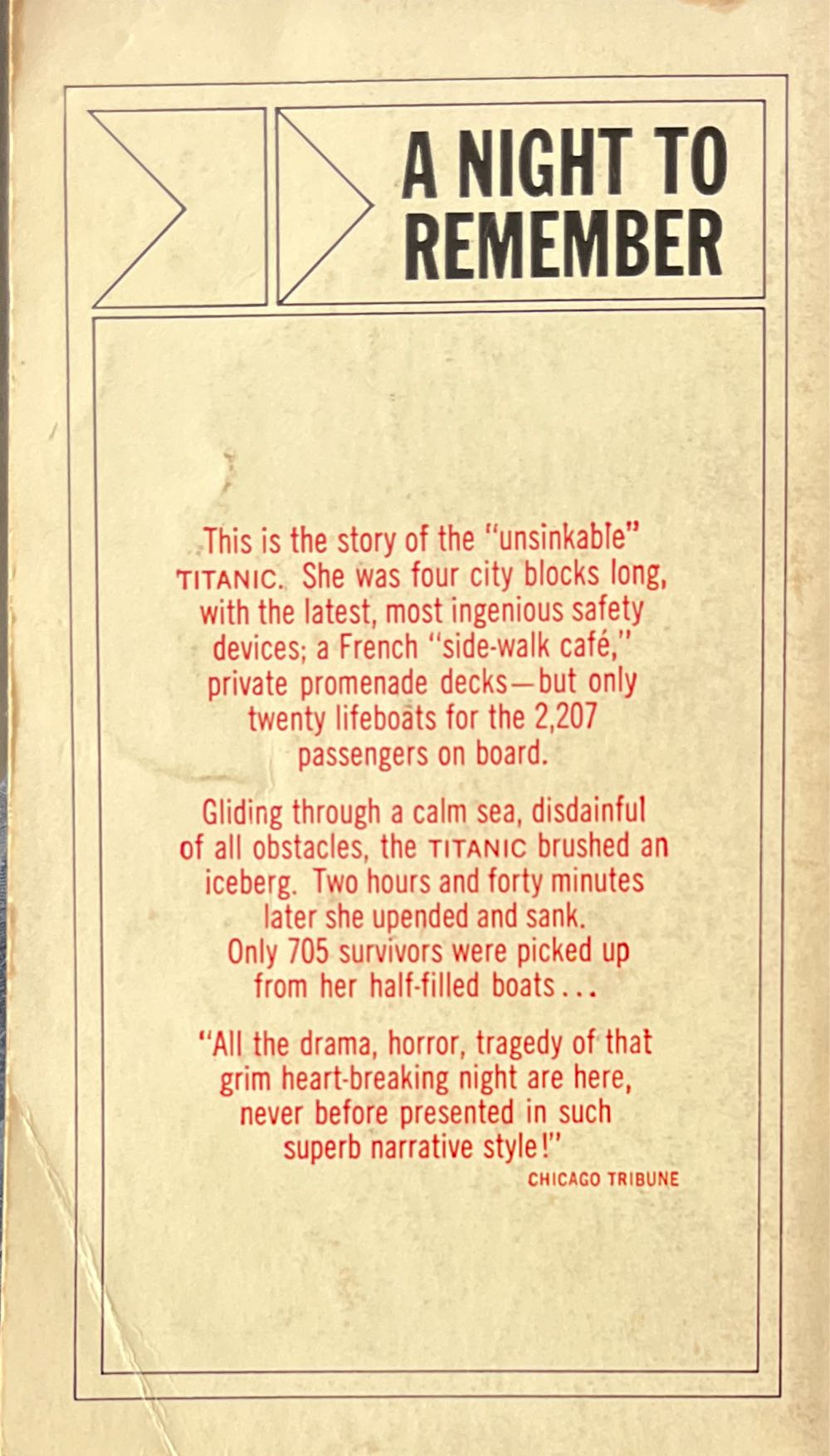 A NIGHT TO
REMEMBER

This is the story of the "unsinkable" TITANIC. She was four city blocks long, with the latest, most ingenious safety devices; a French "side-walk café," private promenade decks—but only twenty lifeboats for the 2,207 passengers on board.

Gliding through a calm sea, disdainful of all obstacles, the TITANIC brushed an iceberg. Two hours and forty minutes later she upended and sank. Only 705 survivors were picked up from her half-filled boats...

"All the drama, horror, tragedy of that grim heart-breaking night are here, never before presented in such superb narrative style!"
CHICAGO TRIBUNE